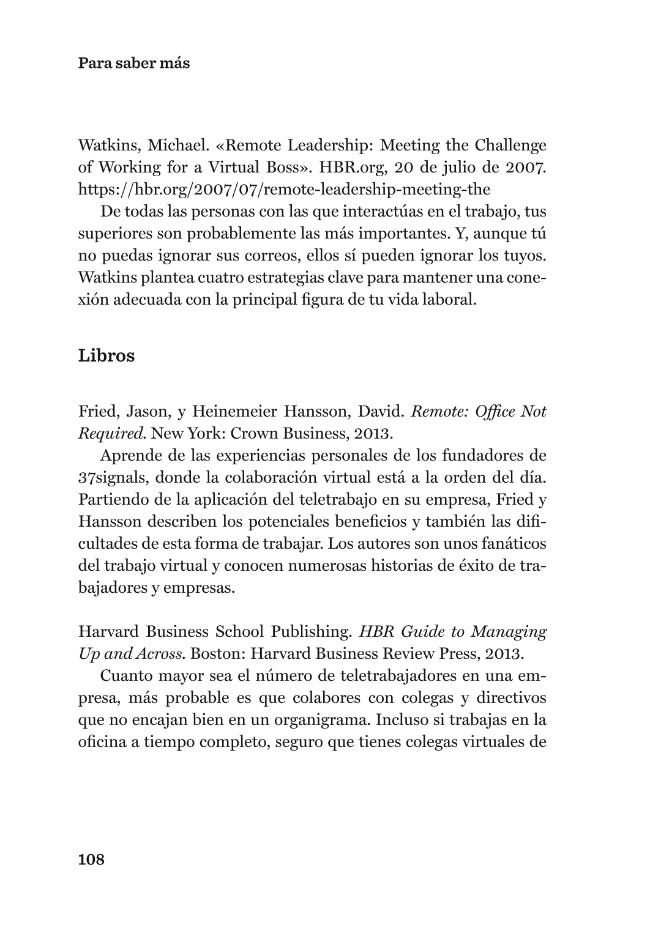 Para saber más

Watkins, Michael. «Remote Leadership: Meeting the Challenge of Working for a Virtual Boss». HBR.org, 20 de julio de 2007. https://hbr.org/2007/07/remote-leadership-meeting-the

De todas las personas con las que interactúas en el trabajo, tus superiores son probablemente las más importantes. Y, aunque tú no puedas ignorar sus correos, ellos sí pueden ignorar los tuyos. Watkins plantea cuatro estrategias clave para mantener una conexión adecuada con la principal figura de tu vida laboral.

Libros

Fried, Jason, y Heinemeier Hansson, David. Remote: Office Not Required. New York: Crown Business, 2013.

Aprende de las experiencias personales de los fundadores de 37signals, donde la colaboración virtual está a la orden del día. Partiendo de la aplicación del teletrabajo en su empresa, Fried y Hansson describen los potenciales beneficios y también las dificultades de esta forma de trabajar. Los autores son unos fanáticos del trabajo virtual y conocen numerosas historias de éxito de trabajadores y empresas.

Harvard Business School Publishing. HBR Guide to Managing Up and Across. Boston: Harvard Business Review Press, 2013.

Cuanto mayor sea el número de teletrabajadores en una empresa, más probable es que colabores con colegas y directivos que no encajan bien en un organigrama. Incluso si trabajas en la oficina a tiempo completo, seguro que tienes colegas virtuales de

108